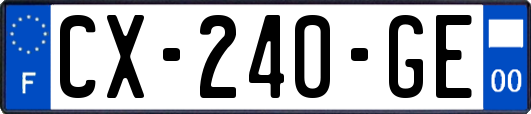 F
CX-240-GE
00